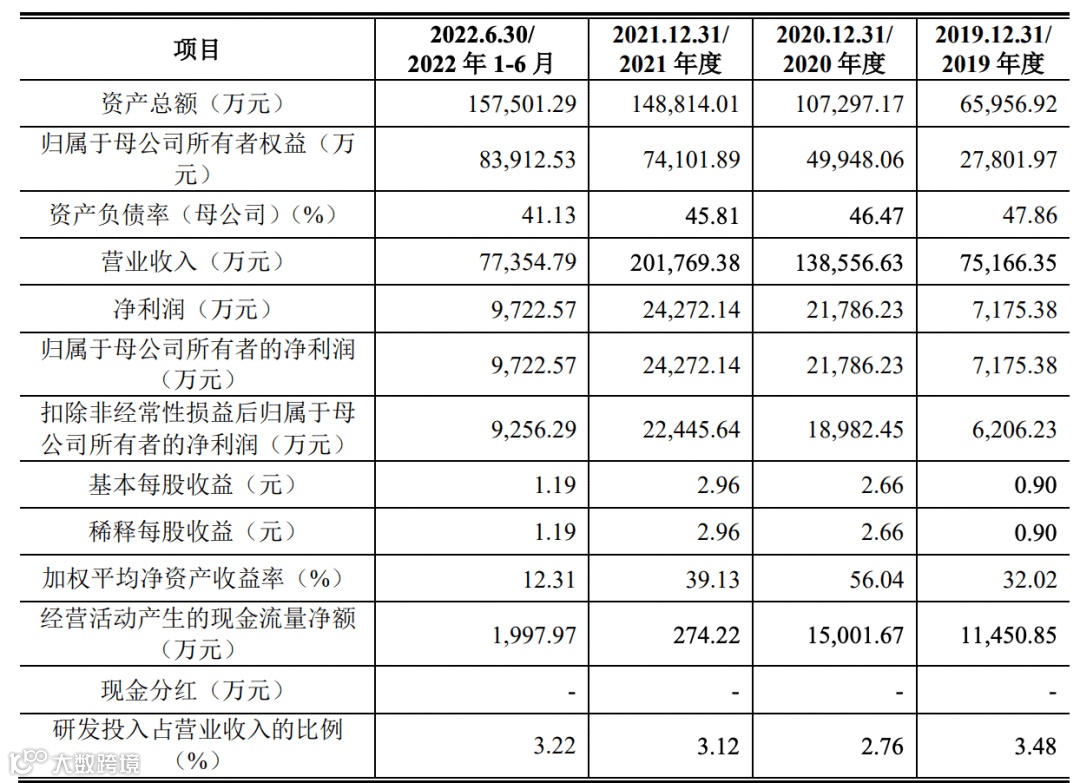 | 项目 | 2022.6.30/ 2022 年 1-6 月 | 2021.12.31/ 2021 年度 | 2020.12.31/ 2020 年度 | 2019.12.31/ 2019 年度 |
|---|---|---|---|---|
| 资产总额（万元） | 157,501.29 | 148,814.01 | 107,297.17 | 65,956.92 |
| 归属于母公司所有者权益（万元） | 83,912.53 | 74,101.89 | 49,948.06 | 27,801.97 |
| 资产负债率（母公司）（%） | 41.13 | 45.81 | 46.47 | 47.86 |
| 营业收入（万元） | 77,354.79 | 201,769.38 | 138,556.63 | 75,166.35 |
| 净利润（万元） | 9,722.57 | 24,272.14 | 21,786.23 | 7,175.38 |
| 归属于母公司所有者的净利润（万元） | 9,722.57 | 24,272.14 | 21,786.23 | 7,175.38 |
| 扣除非经常性损益后归属于母公司所有者的净利润（万元） | 9,256.29 | 22,445.64 | 18,982.45 | 6,206.23 |
| 基本每股收益（元） | 1.19 | 2.96 | 2.66 | 0.90 |
| 稀释每股收益（元） | 1.19 | 2.96 | 2.66 | 0.90 |
| 加权平均净资产收益率（%） | 12.31 | 39.13 | 56.04 | 32.02 |
| 经营活动产生的现金流量净额（万元） | 1,997.97 | 274.22 | 15,001.67 | 11,450.85 |
| 现金分红（万元） | - | - | - | - |
| 研发投入占营业收入的比例（%） | 3.22 | 3.12 | 2.76 | 3.48 |

大数跨境